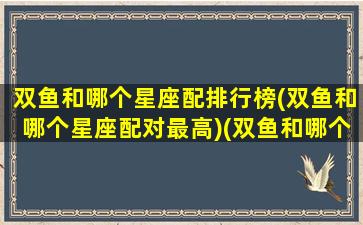 双鱼和哪个星座配排行榜(双鱼和哪个星座配对最高)(双鱼和哪个